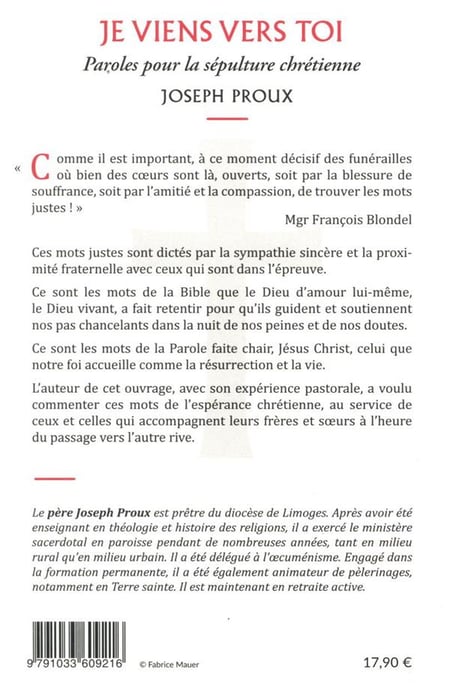 JE VIENS VERS TOI

Paroles pour la sépulture chrétienne

JOSEPH PROUX

« Comme il est important, à ce moment décisif des funérailles où bien des cœurs sont là, ouverts, soit par la blessure de souffrance, soit par l'amitié et la compassion, de trouver les mots justes ! »

Mgr François Blondel

Ces mots justes sont dictés par la sympathie sincère et la proximité fraternelle avec ceux qui sont dans l'épreuve.

Ce sont les mots de la Bible que le Dieu d'amour lui-même, le Dieu vivant, a fait retentir pour qu'ils guident et soutiennent nos pas chancelants dans la nuit de nos peines et de nos doutes.

Ce sont les mots de la Parole faite chair, Jésus Christ, celui que notre foi accueille comme la résurrection et la vie.

L'auteur de cet ouvrage, avec son expérience pastorale, a voulu commenter ces mots de l'espérance chrétienne, au service de ceux et celles qui accompagnent leurs frères et sœurs à l'heure du passage vers l'autre rive.

Le père Joseph Proux est prêtre du diocèse de Limoges. Après avoir été enseignant en théologie et histoire des religions, il a exercé le ministère sacerdotal en paroisse pendant de nombreuses années, tant en milieu rural qu'en milieu urbain. Il a été délégué à l'œcuménisme. Engagé dans la formation permanente, il a été également animateur de pèlerinages, notamment en Terre sainte. Il est maintenant en retraite active.

9 791033 609216

© Fabrice Mauer

17,90 €